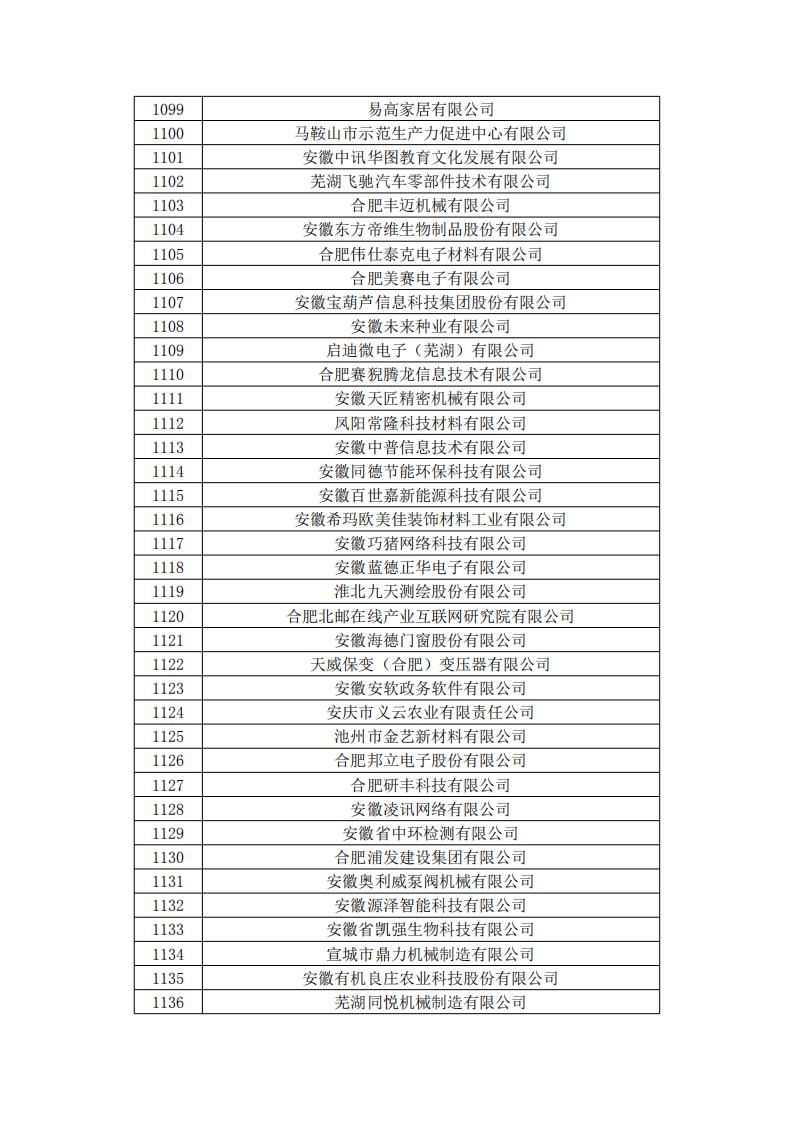 | 1099 | 易高家居有限公司 |
|---|---|
| 1100 | 马鞍山市示范生产力促进中心有限公司 |
| 1101 | 安徽中讯华图教育文化发展有限公司 |
| 1102 | 芜湖飞驰汽车零部件技术有限公司 |
| 1103 | 合肥丰迈机械有限公司 |
| 1104 | 安徽东方帝维生物制品股份有限公司 |
| 1105 | 合肥伟仕泰克电子材料有限公司 |
| 1106 | 合肥美赛电子有限公司 |
| 1107 | 安徽宝葫芦信息科技集团股份有限公司 |
| 1108 | 安徽未来种业有限公司 |
| 1109 | 启迪微电子（芜湖）有限公司 |
| 1110 | 合肥赛猊腾龙信息技术有限公司 |
| 1111 | 安徽天匠精密机械有限公司 |
| 1112 | 凤阳常隆科技材料有限公司 |
| 1113 | 安徽中普信息技术有限公司 |
| 1114 | 安徽同德节能环保科技有限公司 |
| 1115 | 安徽百世嘉新能源科技有限公司 |
| 1116 | 安徽希玛欧美佳装饰材料工业有限公司 |
| 1117 | 安徽巧猪网络科技有限公司 |
| 1118 | 安徽蓝德正华电子有限公司 |
| 1119 | 淮北九天测绘股份有限公司 |
| 1120 | 合肥北邮在线产业互联网研究院有限公司 |
| 1121 | 安徽海德门窗股份有限公司 |
| 1122 | 天威保变（合肥）变压器有限公司 |
| 1123 | 安徽安软政务软件有限公司 |
| 1124 | 安庆市义云农业有限责任公司 |
| 1125 | 池州市金艺新材料有限公司 |
| 1126 | 合肥邦立电子股份有限公司 |
| 1127 | 合肥研丰科技有限公司 |
| 1128 | 安徽凌讯网络有限公司 |
| 1129 | 安徽省中环检测有限公司 |
| 1130 | 合肥浦发建设集团有限公司 |
| 1131 | 安徽奥利威泵阀机械有限公司 |
| 1132 | 安徽源泽智能科技有限公司 |
| 1133 | 安徽省凯强生物科技有限公司 |
| 1134 | 宣城市鼎力机械制造有限公司 |
| 1135 | 安徽有机良庄农业科技股份有限公司 |
| 1136 | 芜湖同悦机械制造有限公司 |